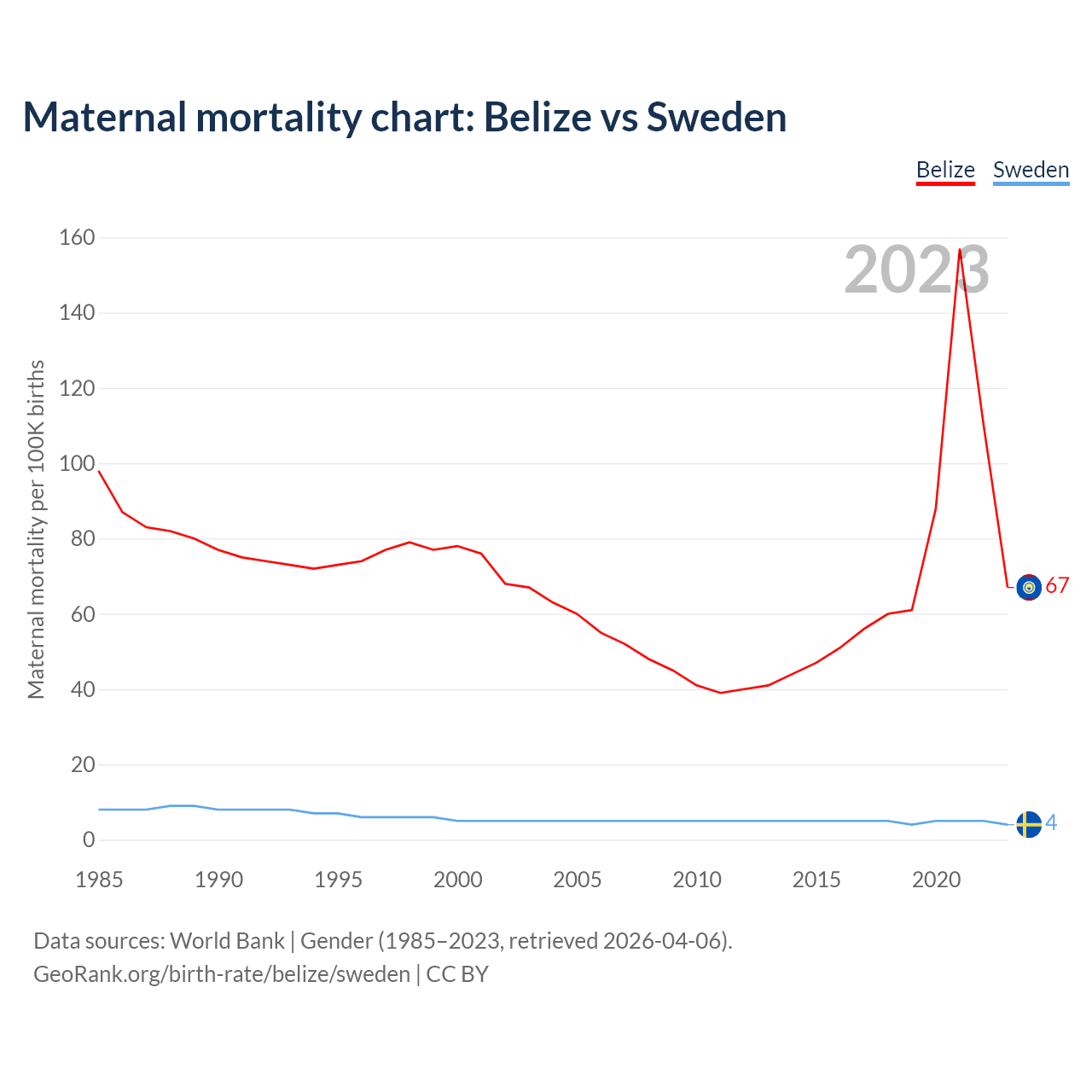 Maternal mortality chart: Belize vs Sweden

Belize Sweden

2023

Maternal mortality per 100K births

160
140
120
100
80
60
40
20
0

67
4

1985 1990 1995 2000 2005 2010 2015 2020

Data sources: World Bank | Gender (1985–2023, retrieved 2026-04-06).
GeoRank.org/birth-rate/belize/sweden | CC BY